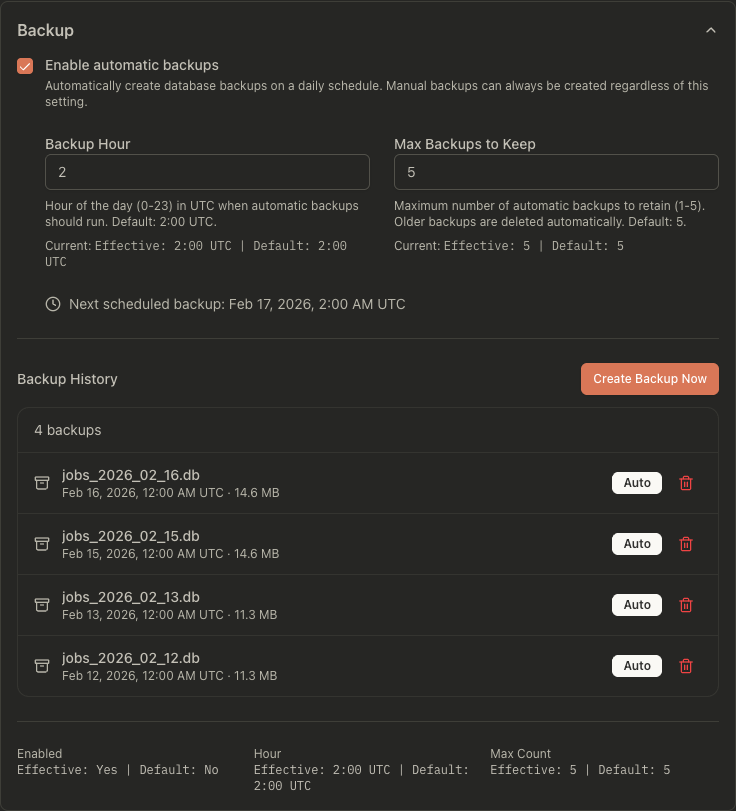 Backup

Enable automatic backups

Automatically create database backups on a daily schedule. Manual backups can always be created regardless of this setting.

Backup Hour

2

Hour of the day (0-23) in UTC when automatic backups should run. Default: 2:00 UTC.

Current: Effective: 2:00 UTC | Default: 2:00 UTC

Max Backups to Keep

5

Maximum number of automatic backups to retain (1-5). Older backups are deleted automatically. Default: 5.

Current: Effective: 5 | Default: 5

Next scheduled backup: Feb 17, 2026, 2:00 AM UTC

Backup History

Create Backup Now

4 backups

jobs_2026_02_16.db
Feb 16, 2026, 12:00 AM UTC · 14.6 MB
Auto

jobs_2026_02_15.db
Feb 15, 2026, 12:00 AM UTC · 14.6 MB
Auto

jobs_2026_02_13.db
Feb 13, 2026, 12:00 AM UTC · 11.3 MB
Auto

jobs_2026_02_12.db
Feb 12, 2026, 12:00 AM UTC · 11.3 MB
Auto

Enabled
Effective: Yes | Default: No

Hour
Effective: 2:00 UTC | Default: 2:00 UTC

Max Count
Effective: 5 | Default: 5